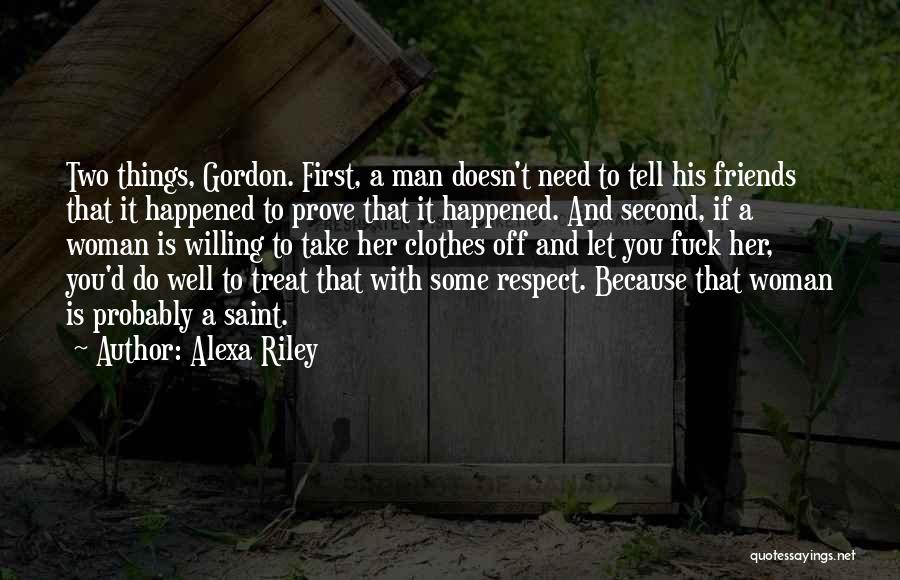 Two things, Gordon. First, a man doesn't need to tell his friends that it happened to prove that it happened. And second, if a woman is willing to take her clothes off and let you fuck her, you'd do well to treat that with some respect. Because that woman is probably a saint.

~ Author: Alexa Riley

quotessayings.net